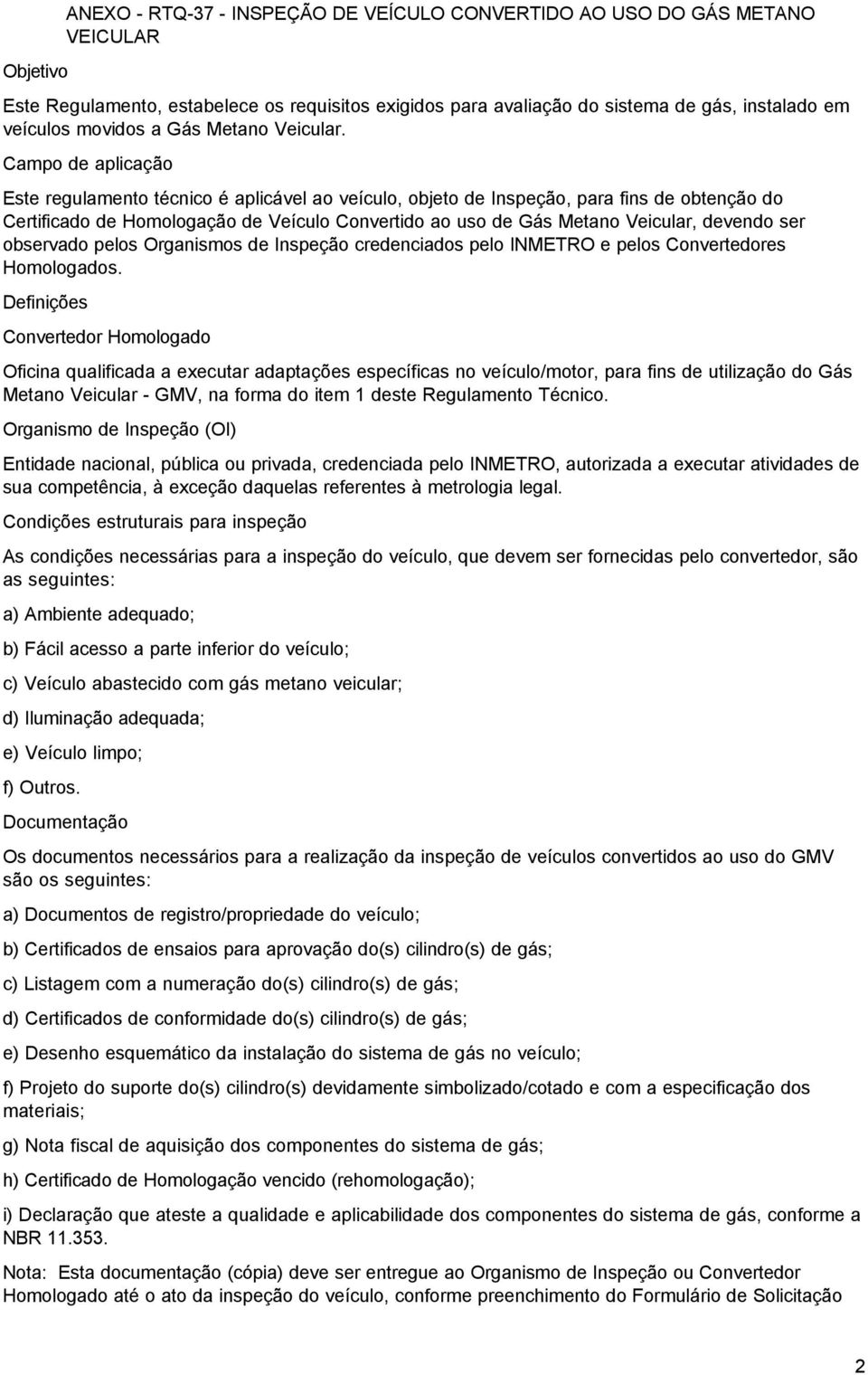 ANEXO - RTQ-37 - INSPEÇÃO DE VEÍCULO CONVERTIDO AO USO DO GÁS METANO VEICULAR

Objetivo

Este Regulamento, estabelece os requisitos exigidos para avaliação do sistema de gás, instalado em veículos movidos a Gás Metano Veicular.

Campo de aplicação

Este regulamento técnico é aplicável ao veículo, objeto de Inspeção, para fins de obtenção do Certificado de Homologação de Veículo Convertido ao uso de Gás Metano Veicular, devendo ser observado pelos Organismos de Inspeção credenciados pelo INMETRO e pelos Convertedores Homologados.

Definições

Convertedor Homologado

Oficina qualificada a executar adaptações específicas no veículo/motor, para fins de utilização do Gás Metano Veicular - GMV, na forma do item 1 deste Regulamento Técnico.

Organismo de Inspeção (OI)

Entidade nacional, pública ou privada, credenciada pelo INMETRO, autorizada a executar atividades de sua competência, à exceção daquelas referentes à metrologia legal.

Condições estruturais para inspeção

As condições necessárias para a inspeção do veículo, que devem ser fornecidas pelo convertedor, são as seguintes:

a) Ambiente adequado;

b) Fácil acesso a parte inferior do veículo;

c) Veículo abastecido com gás metano veicular;

d) Iluminação adequada;

e) Veículo limpo;

f) Outros.

Documentação

Os documentos necessários para a realização da inspeção de veículos convertidos ao uso do GMV são os seguintes:

a) Documentos de registro/propriedade do veículo;

b) Certificados de ensaios para aprovação do(s) cilindro(s) de gás;

c) Listagem com a numeração do(s) cilindro(s) de gás;

d) Certificados de conformidade do(s) cilindro(s) de gás;

e) Desenho esquemático da instalação do sistema de gás no veículo;

f) Projeto do suporte do(s) cilindro(s) devidamente simbolizado/cotado e com a especificação dos materiais;

g) Nota fiscal de aquisição dos componentes do sistema de gás;

h) Certificado de Homologação vencido (rehomologação);

i) Declaração que ateste a qualidade e aplicabilidade dos componentes do sistema de gás, conforme a NBR 11.353.

Nota: Esta documentação (cópia) deve ser entregue ao Organismo de Inspeção ou Convertedor Homologado até o ato da inspeção do veículo, conforme preenchimento do Formulário de Solicitação

2